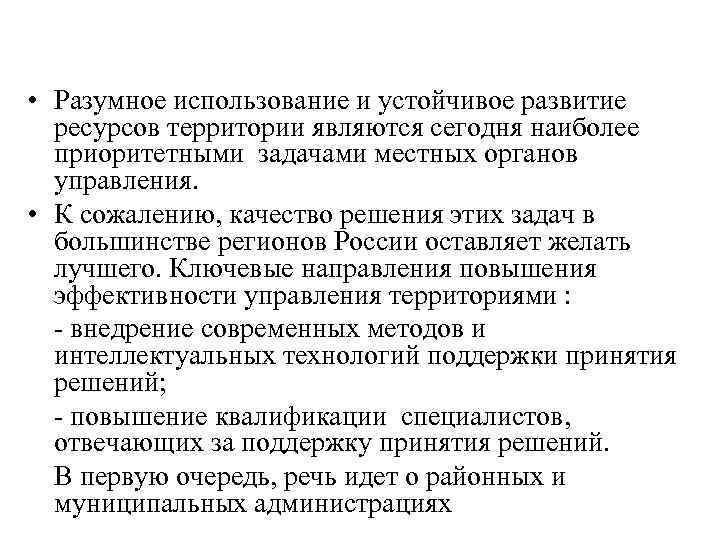 • Разумное использование и устойчивое развитие ресурсов территории являются сегодня наиболее приоритетными задачами местных органов управления.

• К сожалению, качество решения этих задач в большинстве регионов России оставляет желать лучшего. Ключевые направления повышения эффективности управления территориями :

- внедрение современных методов и интеллектуальных технологий поддержки принятия решений;

- повышение квалификации специалистов, отвечающих за поддержку принятия решений.

В первую очередь, речь идет о районных и муниципальных администрациях